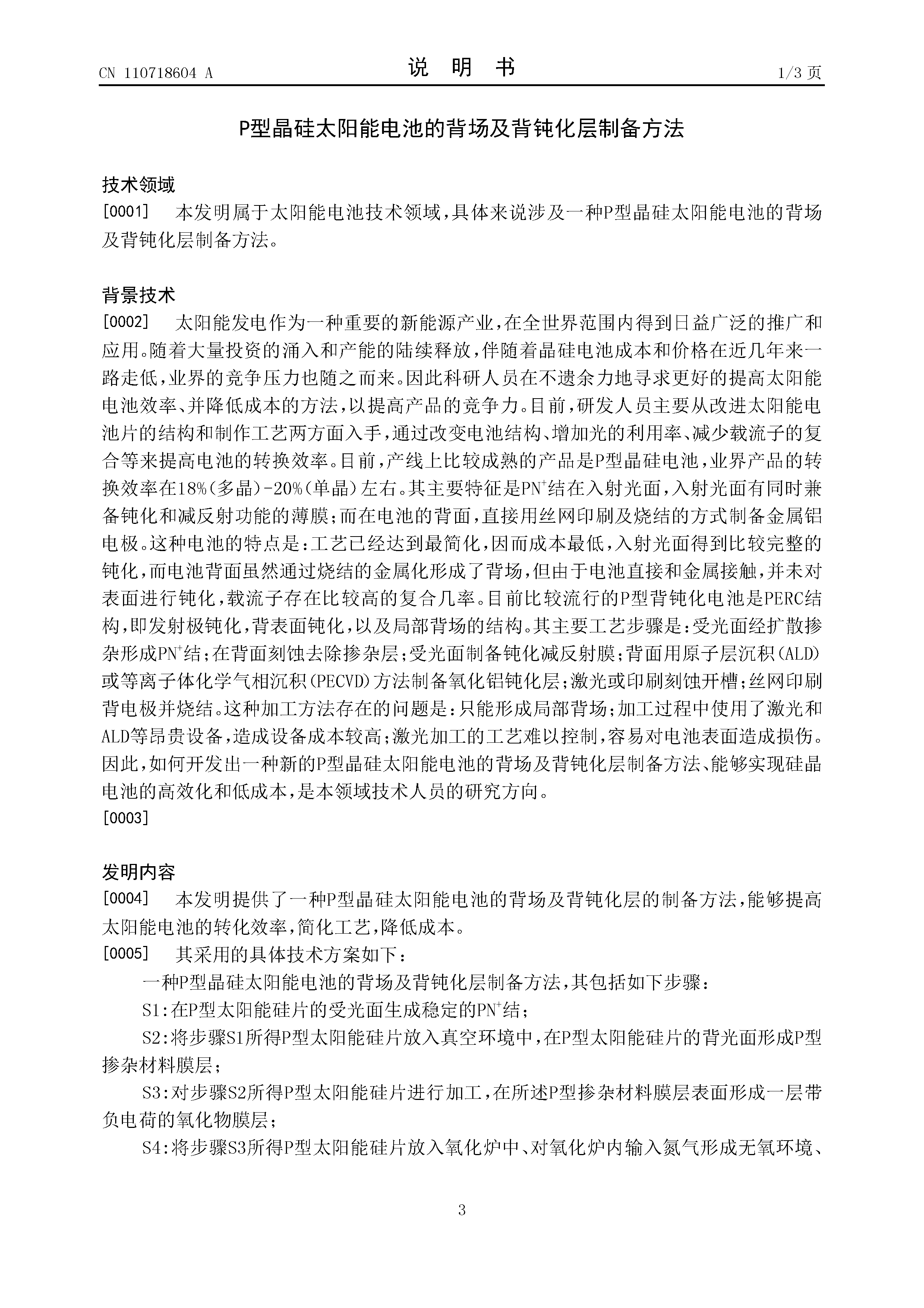 CN 110718604 A

说 明 书

1/3 页

P型晶硅太阳能电池的背场及背钝化层制备方法

技术领域

[0001] 本发明属于太阳能电池技术领域，具体来说涉及一种P型晶硅太阳能电池的背场及背钝化层制备方法。

背景技术

[0002] 太阳能发电作为一种重要的新能源产业，在全世界范围内得到日益广泛的推广和应用。随着大量投资的涌入和产能的陆续释放，伴随着晶硅电池成本和价格在近几年来一路走低，业界的竞争压力也随之而来。因此科研人员在不遗余力地寻求更好的提高太阳能电池效率、并降低成本的方法，以提高产品的竞争力。目前，研发人员主要从改进太阳能电池片的结构和制作工艺两方面入手，通过改变电池结构、增加光的利用率、减少载流子的复合等来提高电池的转换效率。目前，产线上比较成熟的产品是P型晶硅电池，业界产品的转换效率在18%(多晶)-20%(单晶)左右。其主要特征是$PN^+$结在入射光面，入射光面有同时兼备钝化和减反射功能的薄膜；而在电池的背面，直接用丝网印刷及烧结的方式制备金属铝电极。这种电池的特点是：工艺已经达到最简化，因而成本最低，入射光面得到比较完整的钝化，而电池背面虽然通过烧结的金属化形成了背场，但由于电池直接和金属接触，并未对表面进行钝化，载流子存在比较高的复合几率。目前比较流行的P型背钝化电池是PERC结构，即发射极钝化，背表面钝化，以及局部背场的结构。其主要工艺步骤是：受光面经扩散掺杂形成$PN^+$结；在背面刻蚀去除掺杂层；受光面制备钝化减反射膜；背面用原子层沉积(ALD)或等离子体化学气相沉积(PECVD)方法制备氧化铝钝化层；激光或印刷刻蚀开槽；丝网印刷背电极并烧结。这种加工方法存在的问题是：只能形成局部背场；加工过程中使用了激光和ALD等昂贵设备，造成设备成本较高；激光加工的工艺难以控制，容易对电池表面造成损伤。因此，如何开发出一种新的P型晶硅太阳能电池的背场及背钝化层制备方法、能够实现硅晶电池的高效化和低成本，是本领域技术人员的研究方向。

[0003]

发明内容

[0004] 本发明提供了一种P型晶硅太阳能电池的背场及背钝化层的制备方法，能够提高太阳能电池的转化效率，简化工艺，降低成本。

[0005] 其采用的具体技术方案如下：

一种P型晶硅太阳能电池的背场及背钝化层制备方法，其包括如下步骤：

S1：在P型太阳能硅片的受光面生成稳定的$PN^+$结；

S2：将步骤S1所得P型太阳能硅片放入真空环境中，在P型太阳能硅片的背光面形成P型掺杂材料膜层；

S3：对步骤S2所得P型太阳能硅片进行加工，在所述P型掺杂材料膜层表面形成一层带负电荷的氧化物膜层；

S4：将步骤S3所得P型太阳能硅片放入氧化炉中、对氧化炉内输入氮气形成无氧环境、

3